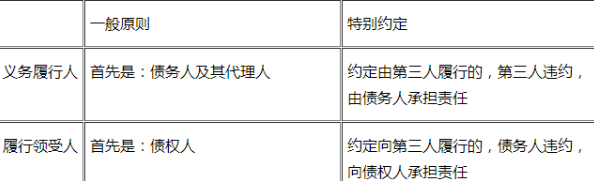 | | 一般原则 | 特别约定 |
|---|---|---|
| 义务履行人 | 首先是：债务人及其代理人 | 约定由第三人履行的，第三人违约，由债务人承担责任 |
| 履行领受人 | 首先是：债权人 | 约定向第三人履行的，债务人违约，向债权人承担责任 |